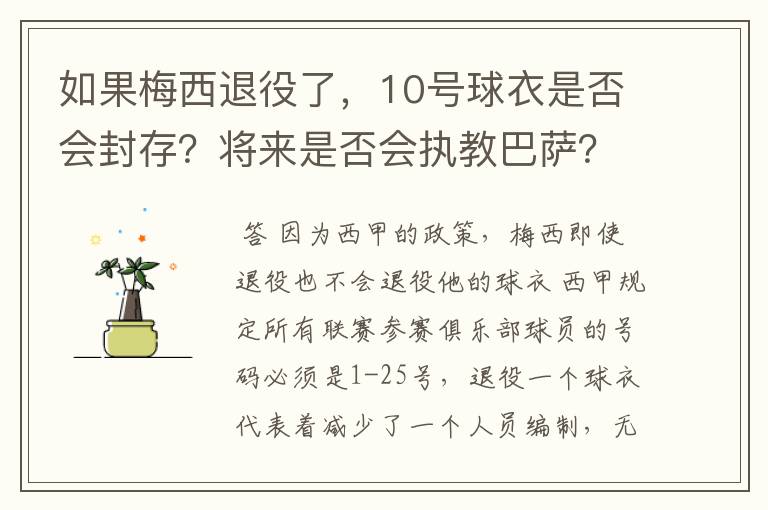 如果梅西退役了，10号球衣是否会封存？将来是否会执教巴萨？

答 因为西甲的政策，梅西即使退役也不会退役他的球衣 西甲规定所有联赛参赛俱乐部球员的号码必须是1-25号，退役一个球衣代表着减少了一个人员编制，无